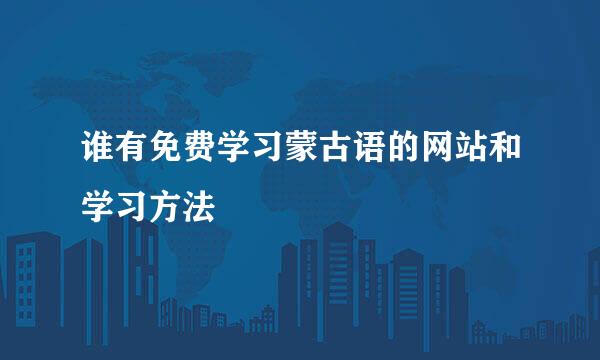 谁有免费学习蒙古语的网站和学习方法